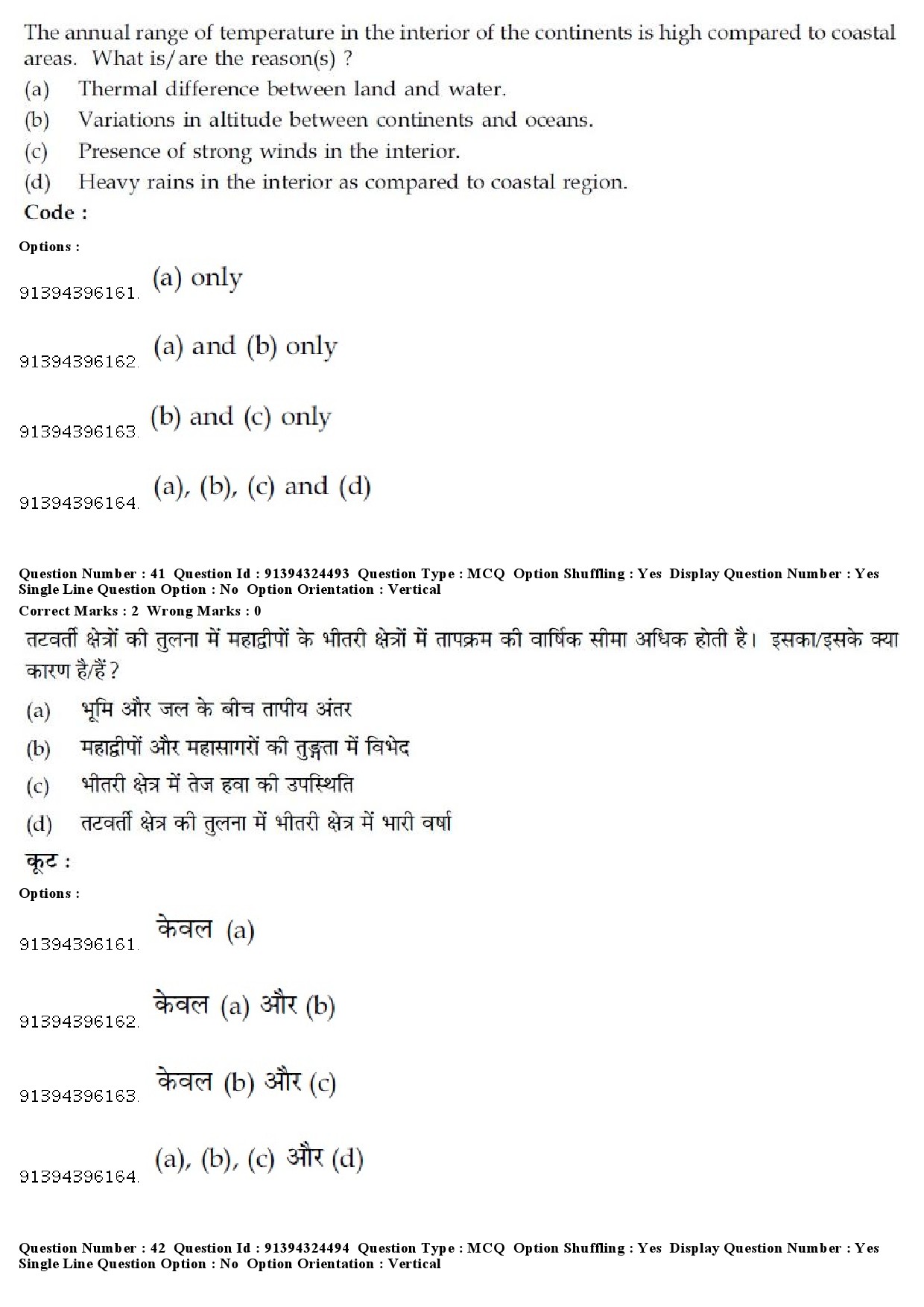 The annual range of temperature in the interior of the continents is high compared to coastal areas. What is/are the reason(s) ?

(a) Thermal difference between land and water.

(b) Variations in altitude between continents and oceans.

(c) Presence of strong winds in the interior.

(d) Heavy rains in the interior as compared to coastal region.

Code :

Options :

91394396161. (a) only

91394396162. (a) and (b) only

91394396163. (b) and (c) only

91394396164. (a), (b), (c) and (d)

Question Number : 41 Question Id : 91394324493 Question Type : MCQ Option Shuffling : Yes Display Question Number : Yes Single Line Question Option : No Option Orientation : Vertical

Correct Marks : 2 Wrong Marks : 0

तटवर्ती क्षेत्रों की तुलना में महाद्वीपों के भीतरी क्षेत्रों में तापक्रम की वार्षिक सीमा अधिक होती है। इसका/इसके क्या कारण है/हैं ?

(a) भूमि और जल के बीच तापीय अंतर

(b) महाद्वीपों और महासागरों की तुङ्गता में विभेद

(c) भीतरी क्षेत्र में तेज हवा की उपस्थिति

(d) तटवर्ती क्षेत्र की तुलना में भीतरी क्षेत्र में भारी वर्षा

कूट :

Options :

91394396161. केवल (a)

91394396162. केवल (a) और (b)

91394396163. केवल (b) और (c)

91394396164. (a), (b), (c) और (d)

Question Number : 42 Question Id : 91394324494 Question Type : MCQ Option Shuffling : Yes Display Question Number : Yes Single Line Question Option : No Option Orientation : Vertical